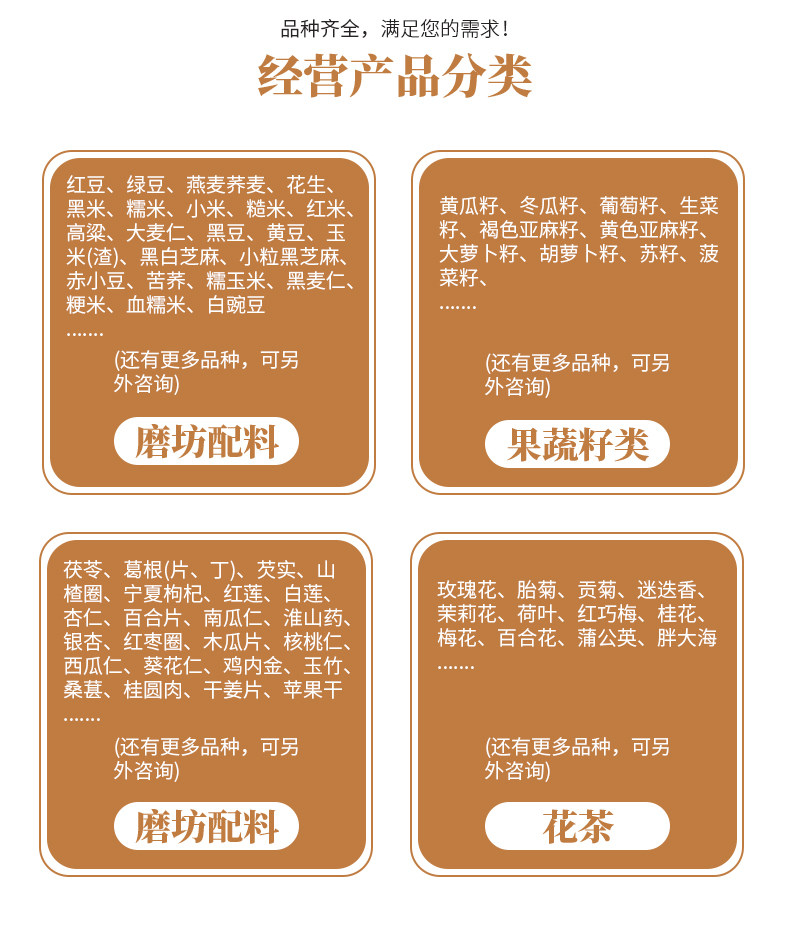 品种齐全，满足您的需求！

经营产品分类

红豆、绿豆、燕麦荞麦、花生、黑米、糯米、小米、糙米、红米、高粱、大麦仁、黑豆、黄豆、玉米(渣)、黑白芝麻、小粒黑芝麻、赤小豆、苦荞、糯玉米、黑麦仁、粳米、血糯米、白豌豆
.......

(还有更多品种，可另外咨询)

磨坊配料

黄瓜籽、冬瓜籽、葡萄籽、生菜籽、褐色亚麻籽、黄色亚麻籽、大萝卜籽、胡萝卜籽、苏籽、菠菜籽、
.......

(还有更多品种，可另外咨询)

果蔬籽类

茯苓、葛根(片、丁)、芡实、山楂圈、宁夏枸杞、红莲、白莲、杏仁、百合片、南瓜仁、淮山药、银杏、红枣圈、木瓜片、核桃仁、西瓜仁、葵花仁、鸡内金、玉竹、桑葚、桂圆肉、干姜片、苹果干
.......

(还有更多品种，可另外咨询)

磨坊配料

玫瑰花、胎菊、贡菊、迷迭香、茉莉花、荷叶、红巧梅、桂花、梅花、百合花、蒲公英、胖大海
.......

(还有更多品种，可另外咨询)

花茶